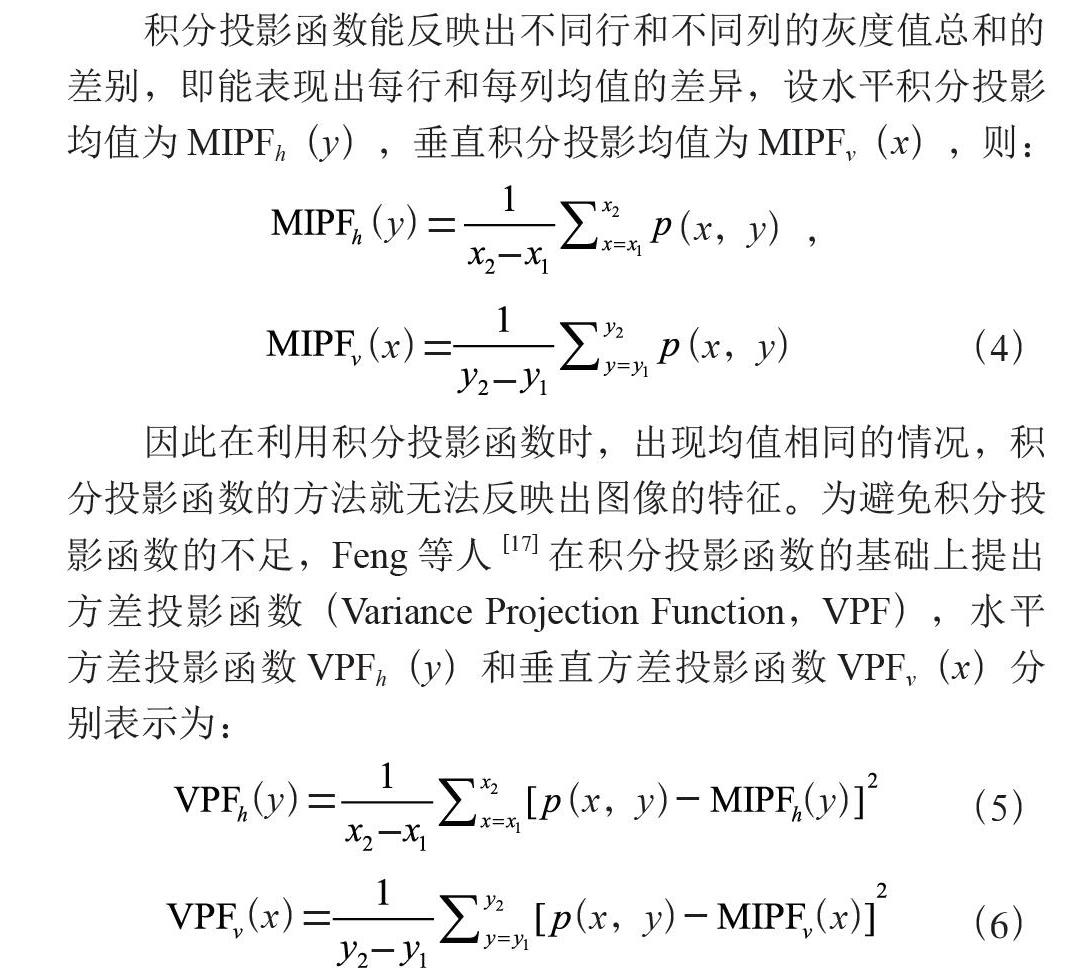 积分投影函数能反映出不同行和不同列的灰度值总和的差别，即能表现出每行和每列均值的差异，设水平积分投影均值为$MIPF_h(y)$，垂直积分投影均值为$MIPF_v(x)$，则：

$MIPF_h(y)=\frac{1}{x_2-x_1}\sum_{x=x_1}^{x_2}p(x,y)$，

$MIPF_v(x)=\frac{1}{y_2-y_1}\sum_{y=y_1}^{y_2}p(x,y)$ （4）

因此在利用积分投影函数时，出现均值相同的情况，积分投影函数的方法就无法反映出图像的特征。为避免积分投影函数的不足，Feng等人$^{[17]}$在积分投影函数的基础上提出方差投影函数（Variance Projection Function，VPF），水平方差投影函数$VPF_h(y)$和垂直方差投影函数$VPF_v(x)$分别表示为：

$VPF_h(y)=\frac{1}{x_2-x_1}\sum_{x=x_1}^{x_2}[p(x,y)-MIPF_h(y)]^2$ （5）

$VPF_v(x)=\frac{1}{y_2-y_1}\sum_{y=y_1}^{y_2}[p(x,y)-MIPF_v(x)]^2$ （6）